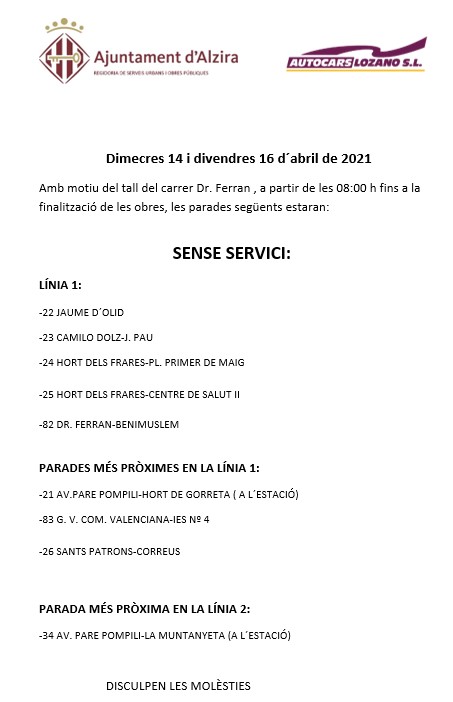 Ajuntament d'Alzira
REGIDORIA DE SERVEIS URBANS I OBRES PÚBLIQUES

AUTOCARS LOZANO S.L.

Dimecres 14 i divendres 16 d´abril de 2021

Amb motiu del tall del carrer Dr. Ferran , a partir de les 08:00 h fins a la finalització de les obres, les parades següents estaran:

SENSE SERVICI:

LÍNIA 1:

-22 JAUME D´OLID

-23 CAMILO DOLZ-J. PAU

-24 HORT DELS FRARES-PL. PRIMER DE MAIG

-25 HORT DELS FRARES-CENTRE DE SALUT II

-82 DR. FERRAN-BENIMUSLEM

PARADES MÉS PRÒXIMES EN LA LÍNIA 1:

-21 AV.PARE POMPILI-HORT DE GORRETA ( A L´ESTACIÓ)

-83 G. V. COM. VALENCIANA-IES Nº 4

-26 SANTS PATRONS-CORREUS

PARADA MÉS PRÒXIMA EN LA LÍNIA 2:

-34 AV. PARE POMPILI-LA MUNTANYETA (A L´ESTACIÓ)

DISCULPEN LES MOLÈSTIES